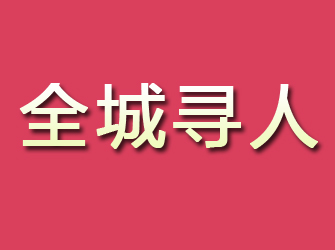 全城寻人